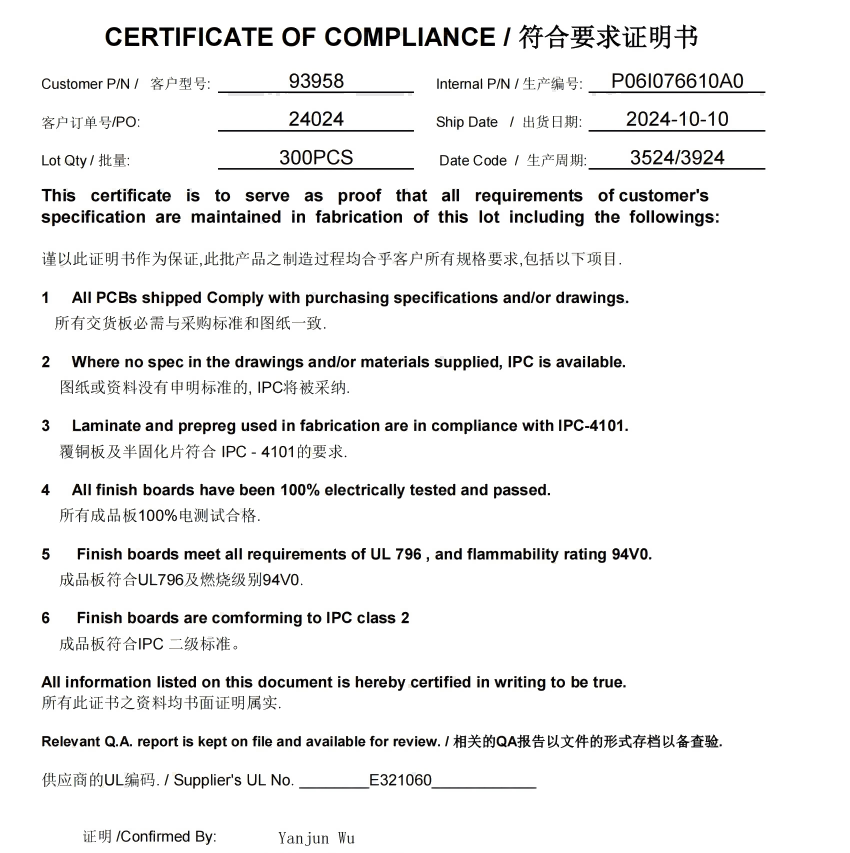 CERTIFICATE OF COMPLIANCE / 符合要求证明书

Customer P/N / 客户型号: 93958

Internal P/N / 生产编号: P06I076610A0

客户订单号/PO: 24024

Ship Date / 出货日期: 2024-10-10

Lot Qty / 批量: 300PCS

Date Code / 生产周期: 3524/3924

This certificate is to serve as proof that all requirements of customer's specification are maintained in fabrication of this lot including the followings:

谨以此证明书作为保证,此批产品之制造过程均合乎客户所有规格要求,包括以下项目.

1 All PCBs shipped Comply with purchasing specifications and/or drawings.
所有交货板必需与采购标准和图纸一致.

2 Where no spec in the drawings and/or materials supplied, IPC is available.
图纸或资料没有申明标准的, IPC将被采纳.

3 Laminate and prepreg used in fabrication are in compliance with IPC-4101.
覆铜板及半固化片符合 IPC - 4101的要求.

4 All finish boards have been 100% electrically tested and passed.
所有成品板100%电测试合格.

5 Finish boards meet all requirements of UL 796 , and flammability rating 94V0.
成品板符合UL796及燃烧级别94V0.

6 Finish boards are comforming to IPC class 2
成品板符合IPC 二级标准。

All information listed on this document is hereby certified in writing to be true.
所有此证书之资料均书面证明属实.

Relevant Q.A. report is kept on file and available for review. / 相关的QA报告以文件的形式存档以备查验.

供应商的UL编码. / Supplier's UL No. ________E321060____________

证明 /Confirmed By: Yanjun Wu